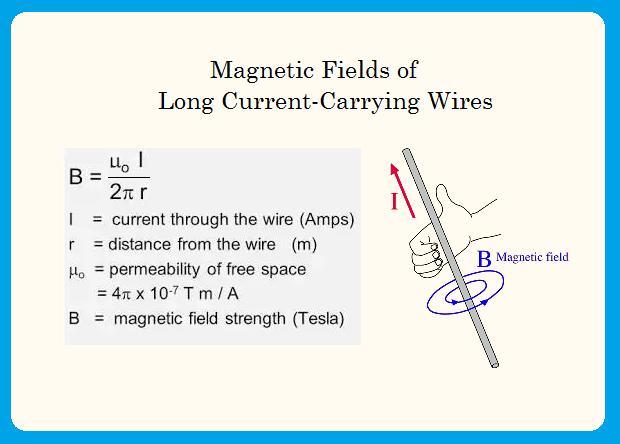 Magnetic Fields of
Long Current-Carrying Wires

$B = \frac{\mu_o I}{2\pi r}$

I = current through the wire (Amps)

r = distance from the wire (m)

$\mu_o$ = permeability of free space

$= 4\pi \times 10^{-7}$ T m / A

B = magnetic field strength (Tesla)

I

B Magnetic field